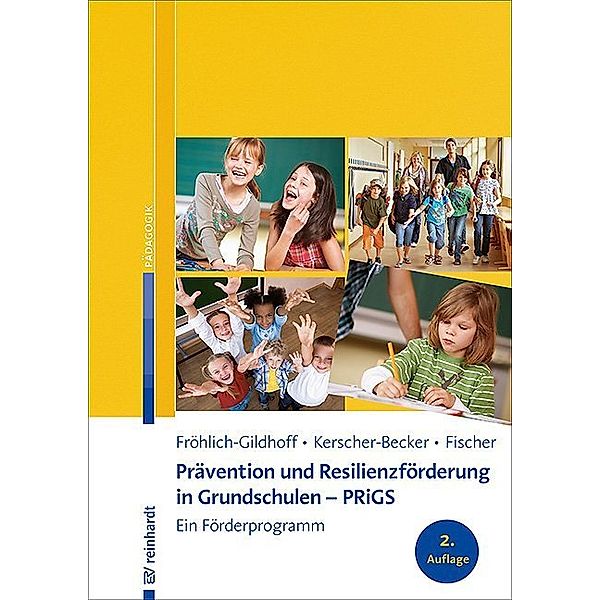 PÄDAGOGIK

Fröhlich-Gildhoff • Kerscher-Becker • Fischer

Prävention und Resilienzförderung in Grundschulen – PRiGS

Ein Förderprogramm

2. Auflage

reinhardt